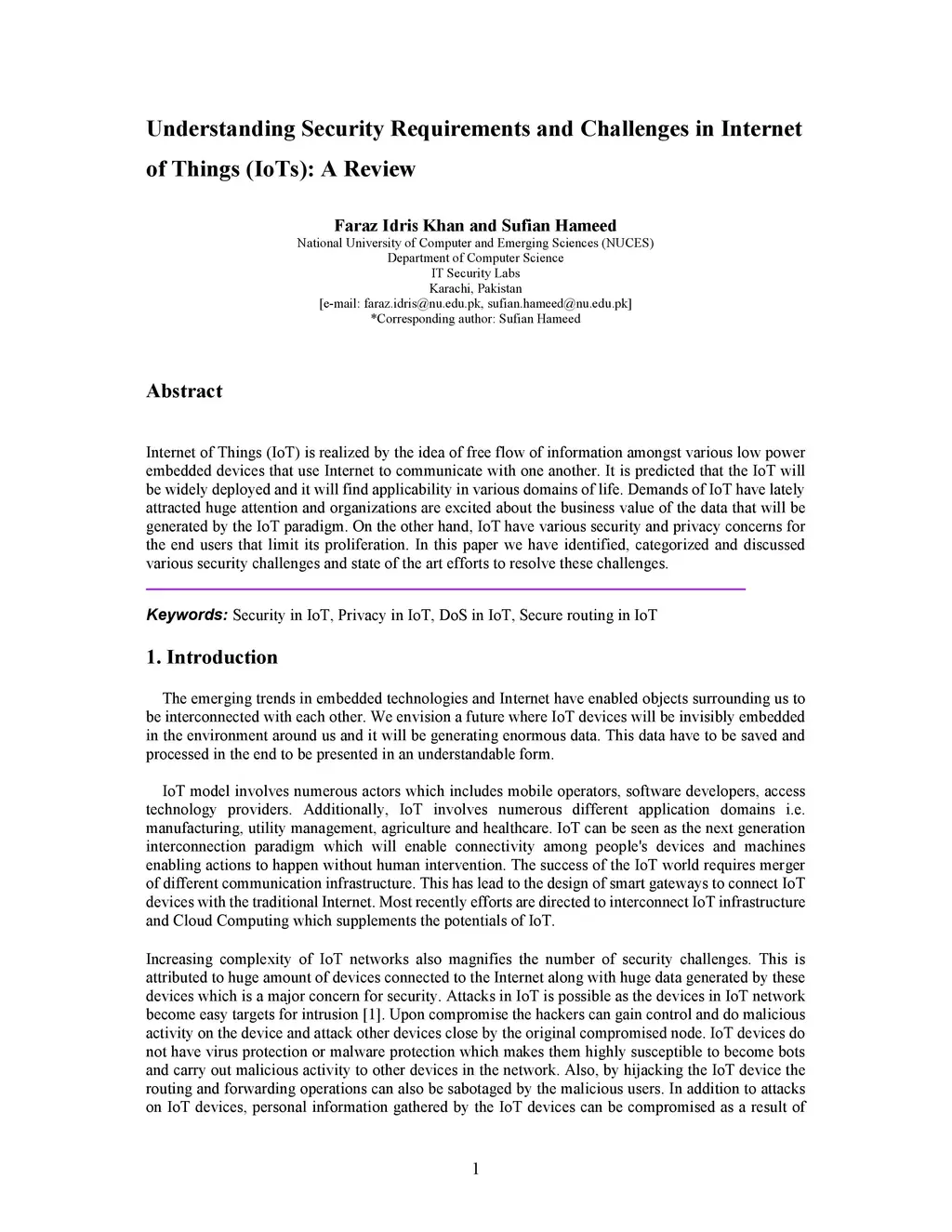 Understanding Security Requirements and Challenges in Internet of Things (IoTs): A Review

Faraz Idris Khan and Sufian Hameed
National University of Computer and Emerging Sciences (NUCES)
Department of Computer Science
IT Security Labs
Karachi, Pakistan
[e-mail: faraz.idris@nu.edu.pk, sufian.hameed@nu.edu.pk]
*Corresponding author: Sufian Hameed

Abstract

Internet of Things (IoT) is realized by the idea of free flow of information amongst various low power embedded devices that use Internet to communicate with one another. It is predicted that the IoT will be widely deployed and it will find applicability in various domains of life. Demands of IoT have lately attracted huge attention and organizations are excited about the business value of the data that will be generated by the IoT paradigm. On the other hand, IoT have various security and privacy concerns for the end users that limit its proliferation. In this paper we have identified, categorized and discussed various security challenges and state of the art efforts to resolve these challenges.

Keywords: Security in IoT, Privacy in IoT, DoS in IoT, Secure routing in IoT

1. Introduction

The emerging trends in embedded technologies and Internet have enabled objects surrounding us to be interconnected with each other. We envision a future where IoT devices will be invisibly embedded in the environment around us and it will be generating enormous data. This data have to be saved and processed in the end to be presented in an understandable form.

IoT model involves numerous actors which includes mobile operators, software developers, access technology providers. Additionally, IoT involves numerous different application domains i.e. manufacturing, utility management, agriculture and healthcare. IoT can be seen as the next generation interconnection paradigm which will enable connectivity among people's devices and machines enabling actions to happen without human intervention. The success of the IoT world requires merger of different communication infrastructure. This has lead to the design of smart gateways to connect IoT devices with the traditional Internet. Most recently efforts are directed to interconnect IoT infrastructure and Cloud Computing which supplements the potentials of IoT.

Increasing complexity of IoT networks also magnifies the number of security challenges. This is attributed to huge amount of devices connected to the Internet along with huge data generated by these devices which is a major concern for security. Attacks in IoT is possible as the devices in IoT network become easy targets for intrusion [1]. Upon compromise the hackers can gain control and do malicious activity on the device and attack other devices close by the original compromised node. IoT devices do not have virus protection or malware protection which makes them highly susceptible to become bots and carry out malicious activity to other devices in the network. Also, by hijacking the IoT device the routing and forwarding operations can also be sabotaged by the malicious users. In addition to attacks on IoT devices, personal information gathered by the IoT devices can be compromised as a result of

1